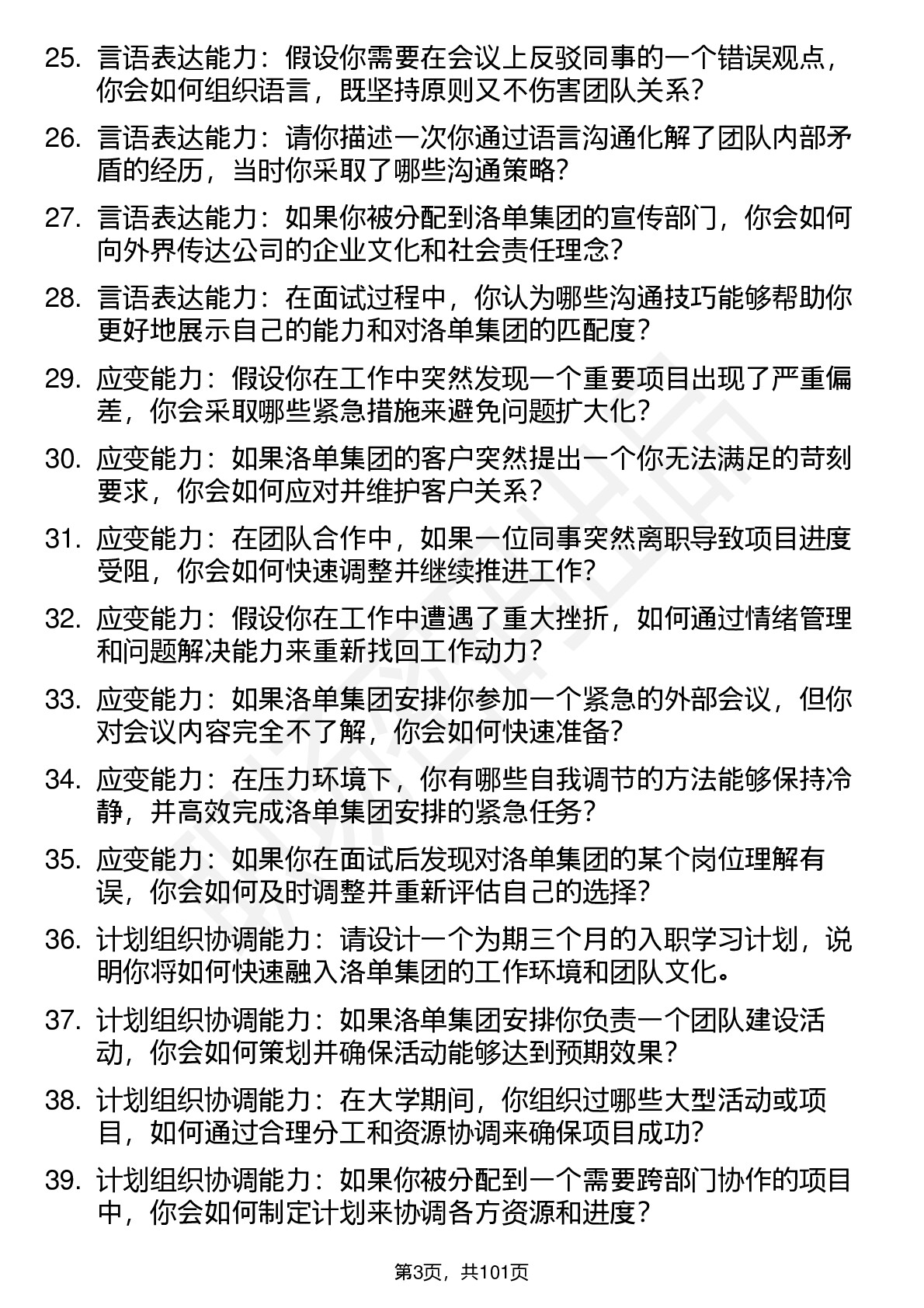 25. 言语表达能力：假设你需要在会议上反驳同事的一个错误观点，你会如何组织语言，既坚持原则又不伤害团队关系？

26. 言语表达能力：请你描述一次你通过语言沟通化解了团队内部矛盾的经历，当时你采取了哪些沟通策略？

27. 言语表达能力：如果你被分配到洛单集团的宣传部门，你会如何向外界传达公司的企业文化和社会责任理念？

28. 言语表达能力：在面试过程中，你认为哪些沟通技巧能够帮助你更好地展示自己的能力和对洛单集团的匹配度？

29. 应变能力：假设你在工作中突然发现一个重要项目出现了严重偏差，你会采取哪些紧急措施来避免问题扩大化？

30. 应变能力：如果洛单集团的客户突然提出一个你无法满足的苛刻要求，你会如何应对并维护客户关系？

31. 应变能力：在团队合作中，如果一位同事突然离职导致项目进度受阻，你会如何快速调整并继续推进工作？

32. 应变能力：假设你在工作中遭遇了重大挫折，如何通过情绪管理和问题解决能力来重新找回工作动力？

33. 应变能力：如果洛单集团安排你参加一个紧急的外部会议，但你对会议内容完全不了解，你会如何快速准备？

34. 应变能力：在压力环境下，你有哪些自我调节的方法能够保持冷静，并高效完成洛单集团安排的紧急任务？

35. 应变能力：如果你在面试后发现对洛单集团的某个岗位理解有误，你会如何及时调整并重新评估自己的选择？

36. 计划组织协调能力：请设计一个为期三个月的入职学习计划，说明你将如何快速融入洛单集团的工作环境和团队文化。

37. 计划组织协调能力：如果洛单集团安排你负责一个团队建设活动，你会如何策划并确保活动能够达到预期效果？

38. 计划组织协调能力：在大学期间，你组织过哪些大型活动或项目，如何通过合理分工和资源协调来确保项目成功？

39. 计划组织协调能力：如果你被分配到一个需要跨部门协作的项目中，你会如何制定计划来协调各方资源和进度？

第3页，共101页